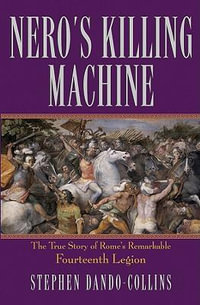 NERO'S KILLING MACHINE

The True Story of Rome's Remarkable Fourteenth Legion

STEPHEN DANDO-COLLINS